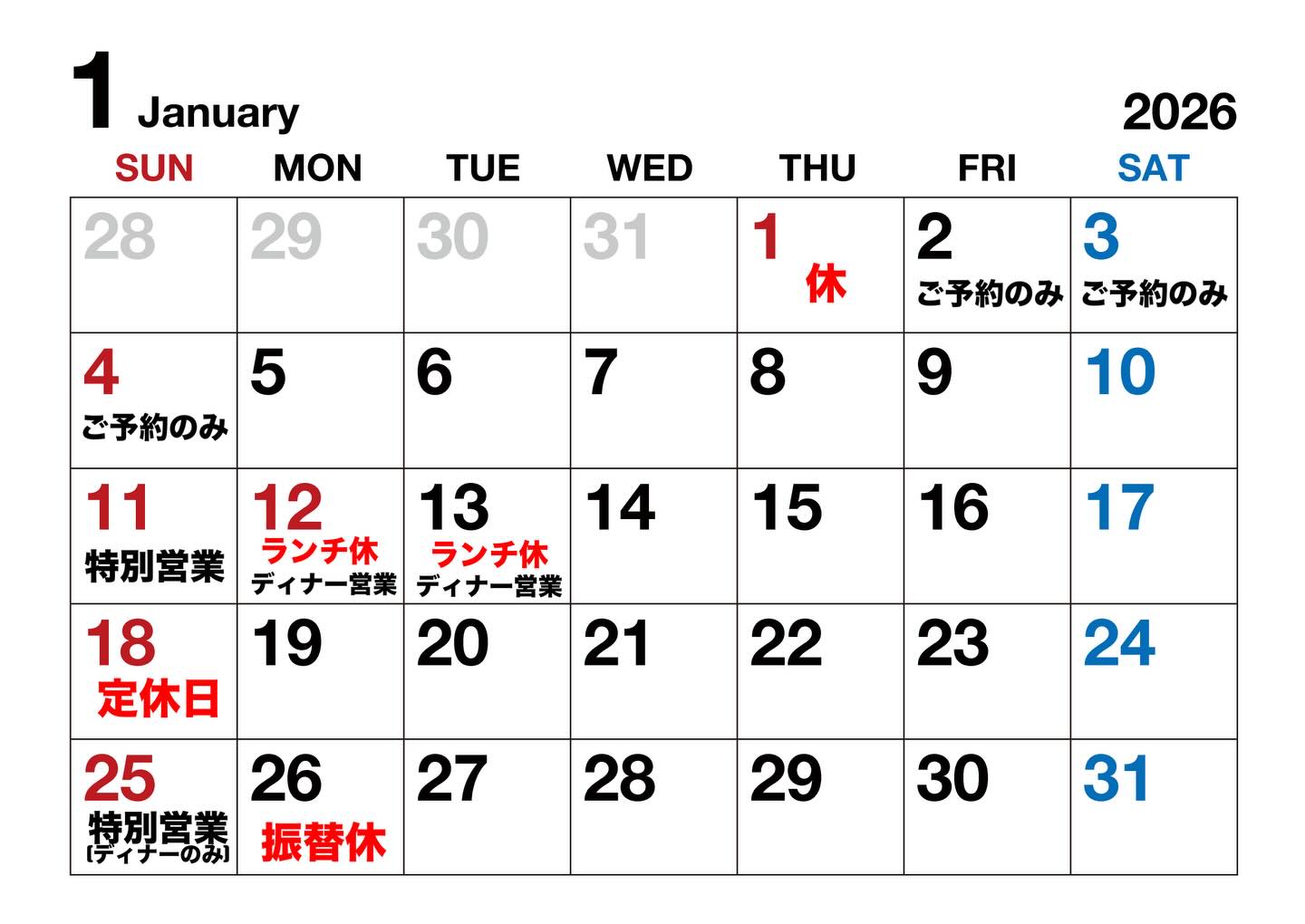 1 January 2026

| SUN | MON | TUE | WED | THU | FRI | SAT |
|---|---|---|---|---|---|---|
| 28 | 29 | 30 | 31 | 1 休 | 2 ご予約のみ | 3 ご予約のみ |
| 4 ご予約のみ | 5 | 6 | 7 | 8 | 9 | 10 |
| 11 特別営業 | 12 ランチ休 ディナー営業 | 13 ランチ休 ディナー営業 | 14 | 15 | 16 | 17 |
| 18 定休日 | 19 | 20 | 21 | 22 | 23 | 24 |
| 25 特別営業 [ディナーのみ] | 26 振替休 | 27 | 28 | 29 | 30 | 31 |